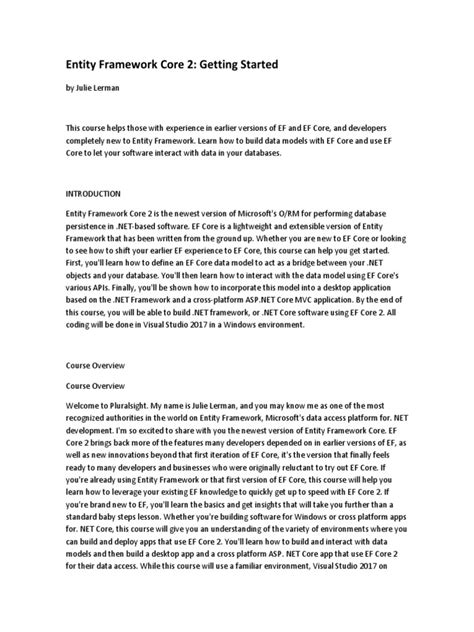 Entity Framework Core 2: Getting Started

by Julie Lerman

This course helps those with experience in earlier versions of EF and EF Core, and developers completely new to Entity Framework. Learn how to build data models with EF Core and use EF Core to let your software interact with data in your databases.

INTRODUCTION

Entity Framework Core 2 is the newest version of Microsoft's O/RM for performing database persistence in .NET-based software. EF Core is a lightweight and extensible version of Entity Framework that has been written from the ground up. Whether you are new to EF Core or looking to see how to shift your earlier EF experience to EF Core, this course can help you get started. First, you'll learn how to define an EF Core data model to act as a bridge between your .NET objects and your database. You'll then learn how to interact with the data model using EF Core's various APIs. Finally, you'll be shown how to incorporate this model into a desktop application based on the .NET Framework and a cross-platform ASP.NET Core MVC application. By the end of this course, you will be able to build .NET framework, or .NET Core software using EF Core 2. All coding will be done in Visual Studio 2017 in a Windows environment.

Course Overview

Course Overview

Welcome to Pluralsight. My name is Julie Lerman, and you may know me as one of the most recognized authorities in the world on Entity Framework, Microsoft's data access platform for. NET development. I'm so excited to share with you the newest version of Entity Framework Core. EF Core 2 brings back more of the features many developers depended on in earlier versions of EF, as well as new innovations beyond that first iteration of EF Core, it's the version that finally feels ready to many developers and businesses who were originally reluctant to try out EF Core. If you're already using Entity Framework or that first version of EF Core, this course will help you learn how to leverage your existing EF knowledge to quickly get up to speed with EF Core 2. If you're brand new to EF, you'll learn the basics and get insights that will take you further than a standard baby steps lesson. Whether you're building software for Windows or cross platform apps for. NET Core, this course will give you an understanding of the variety of environments where you can build and deploy apps that use EF Core 2. You'll learn how to build and interact with data models and then build a desktop app and a cross platform ASP. NET Core app that use EF Core 2 for their data access. While this course will use a familiar environment, Visual Studio 2017 on